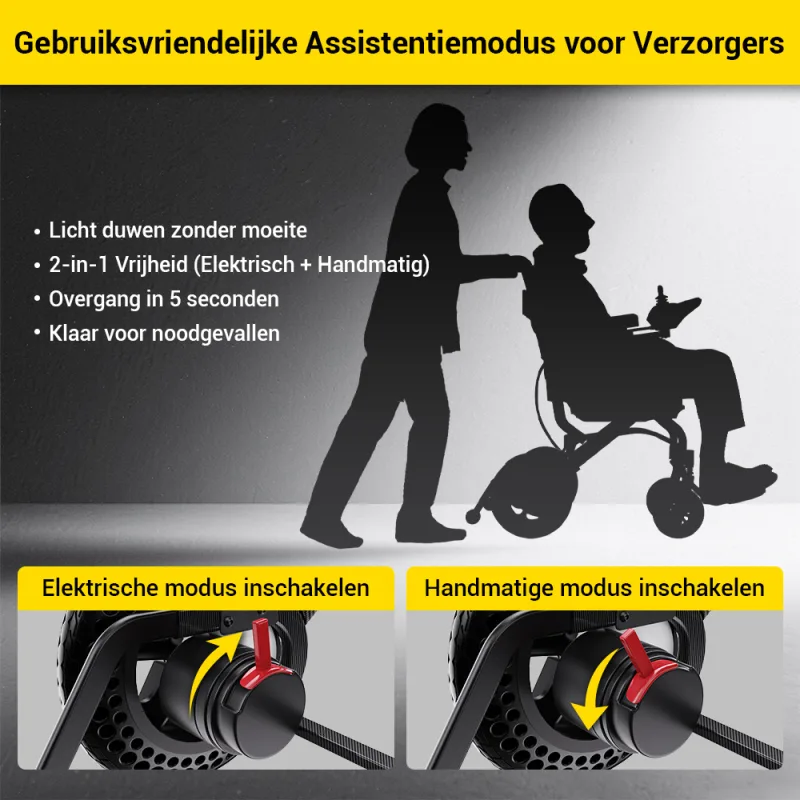 Gebruiksvriendelijke Assistentiemodus voor Verzorgers

• Licht duwen zonder moeite
• 2-in-1 Vrijheid (Elektrisch + Handmatig)
• Overgang in 5 seconden
• Klaar voor noodgevallen

Elektrische modus inschakelen

Handmatige modus inschakelen